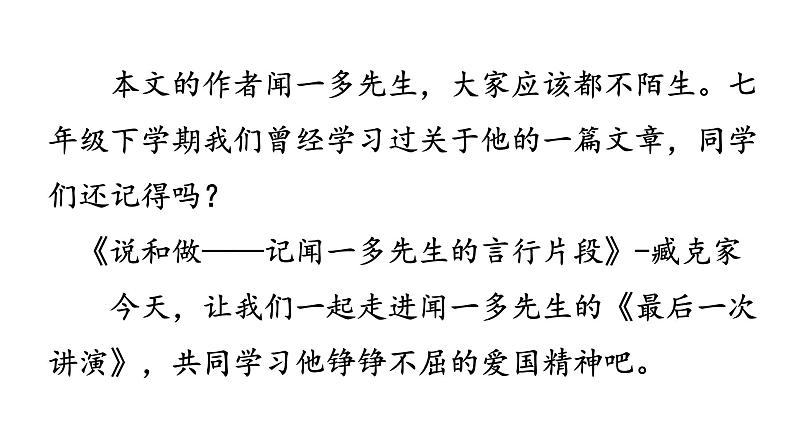 本文的作者闻一多先生，大家应该都不陌生。七年级下学期我们曾经学习过关于他的一篇文章，同学们还记得吗？

《说和做——记闻一多先生的言行片段》-臧克家

今天，让我们一起走进闻一多先生的《最后一次讲演》，共同学习他铮铮不屈的爱国精神吧。